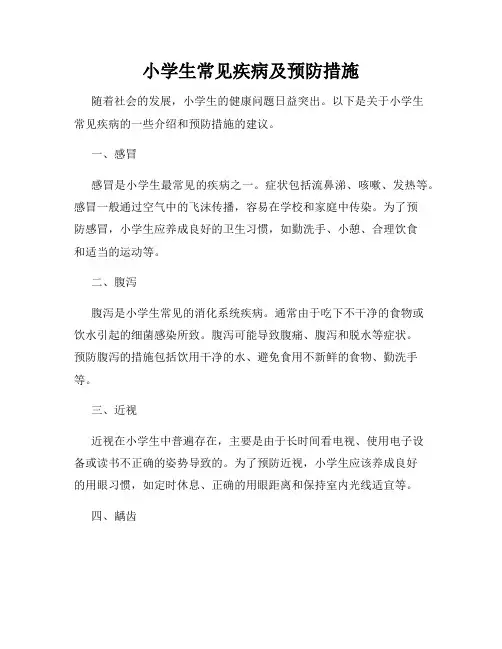 小学生常见疾病及预防措施

随着社会的发展，小学生的健康问题日益突出。以下是关于小学生常见疾病的一些介绍和预防措施的建议。

一、感冒

感冒是小学生最常见的疾病之一。症状包括流鼻涕、咳嗽、发热等。感冒一般通过空气中的飞沫传播，容易在学校和家庭中传染。为了预防感冒，小学生应养成良好的卫生习惯，如勤洗手、小憩、合理饮食和适当的运动等。

二、腹泻

腹泻是小学生常见的消化系统疾病。通常由于吃下不干净的食物或饮水引起的细菌感染所致。腹泻可能导致腹痛、腹泻和脱水等症状。预防腹泻的措施包括饮用干净的水、避免食用不新鲜的食物、勤洗手等。

三、近视

近视在小学生中普遍存在，主要是由于长时间看电视、使用电子设备或读书不正确的姿势导致的。为了预防近视，小学生应该养成良好的用眼习惯，如定时休息、正确的用眼距离和保持室内光线适宜等。

四、龋齿